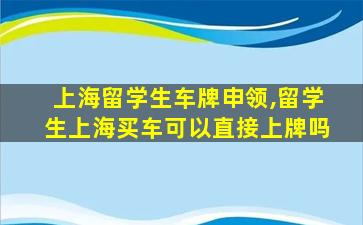 上海留学生车牌申领,留学生上海买车可以直接上牌吗